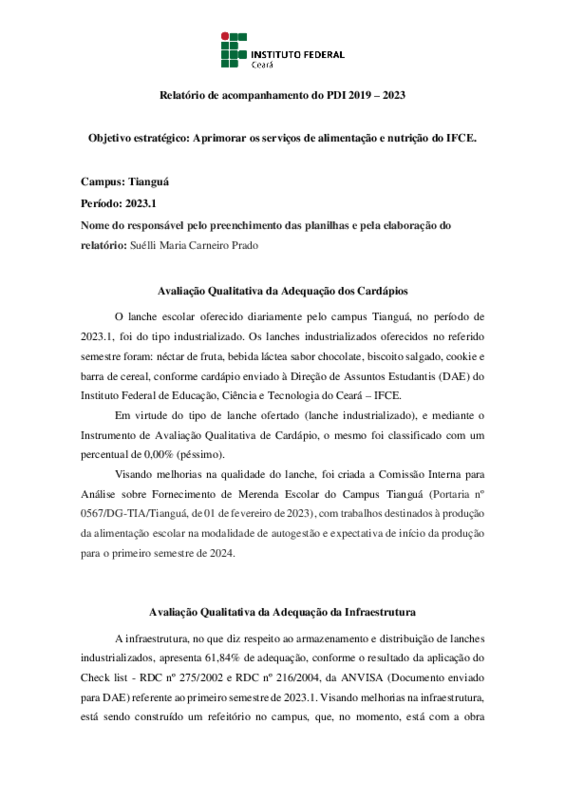 INSTITUTO FEDERAL
Ceará

Relatório de acompanhamento do PDI 2019 – 2023

Objetivo estratégico: Aprimorar os serviços de alimentação e nutrição do IFCE.

Campus: Tianguá

Período: 2023.1

Nome do responsável pelo preenchimento das planilhas e pela elaboração do relatório: Suélli Maria Carneiro Prado

Avaliação Qualitativa da Adequação dos Cardápios

O lanche escolar oferecido diariamente pelo campus Tianguá, no período de 2023.1, foi do tipo industrializado. Os lanches industrializados oferecidos no referido semestre foram: néctar de fruta, bebida láctea sabor chocolate, biscoito salgado, cookie e barra de cereal, conforme cardápio enviado à Direção de Assuntos Estudantis (DAE) do Instituto Federal de Educação, Ciência e Tecnologia do Ceará – IFCE.

Em virtude do tipo de lanche ofertado (lanche industrializado), e mediante o Instrumento de Avaliação Qualitativa de Cardápio, o mesmo foi classificado com um percentual de 0,00% (péssimo).

Visando melhorias na qualidade do lanche, foi criada a Comissão Interna para Análise sobre Fornecimento de Merenda Escolar do Campus Tianguá (Portaria nº 0567/DG-TIA/Tianguá, de 01 de fevereiro de 2023), com trabalhos destinados à produção da alimentação escolar na modalidade de autogestão e expectativa de início da produção para o primeiro semestre de 2024.

Avaliação Qualitativa da Adequação da Infraestrutura

A infraestrutura, no que diz respeito ao armazenamento e distribuição de lanches industrializados, apresenta 61,84% de adequação, conforme o resultado da aplicação do Check list - RDC nº 275/2002 e RDC nº 216/2004, da ANVISA (Documento enviado para DAE) referente ao primeiro semestre de 2023.1. Visando melhorias na infraestrutura, está sendo construído um refeitório no campus, que, no momento, está com a obra